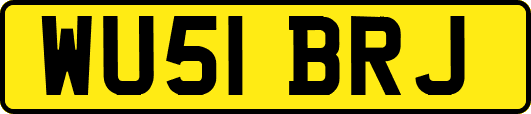 WU51 BRJ